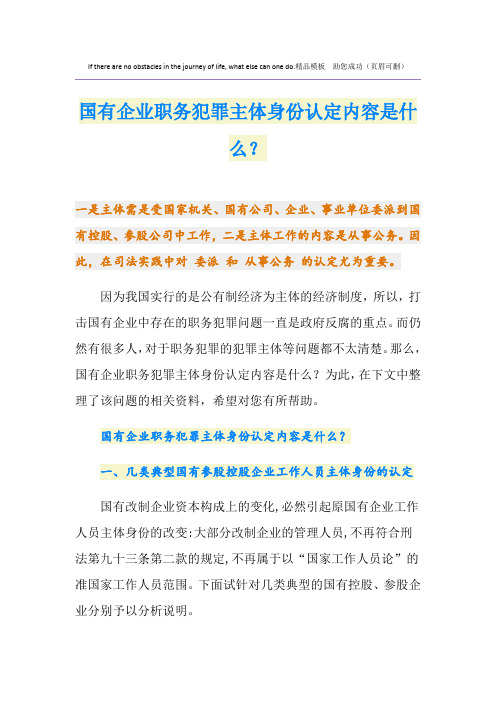 If there are no obstacles in the journey of life, what else can one do.精品模板 助您成功（页眉可删）

国有企业职务犯罪主体身份认定内容是什么？

一是主体需是受国家机关、国有公司、企业、事业单位委派到国有控股、参股公司中工作，二是主体工作的内容是从事公务。因此，在司法实践中对 委派 和 从事公务 的认定尤为重要。

因为我国实行的是公有制经济为主体的经济制度，所以，打击国有企业中存在的职务犯罪问题一直是政府反腐的重点。而仍然有很多人，对于职务犯罪的犯罪主体等问题都不太清楚。那么，国有企业职务犯罪主体身份认定内容是什么？为此，在下文中整理了该问题的相关资料，希望对您有所帮助。

国有企业职务犯罪主体身份认定内容是什么？

一、几类典型国有参股控股企业工作人员主体身份的认定

国有改制企业资本构成上的变化，必然引起原国有企业工作人员主体身份的改变：大部分改制企业的管理人员，不再符合刑法第九十三条第二款的规定，不再属于以“国家工作人员论”的准国家工作人员范围。下面试针对几类典型的国有控股、参股企业分别予以分析说明。